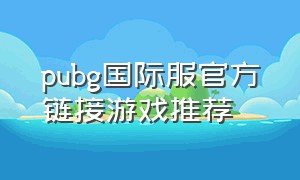 pubg国际服官方链接游戏推荐